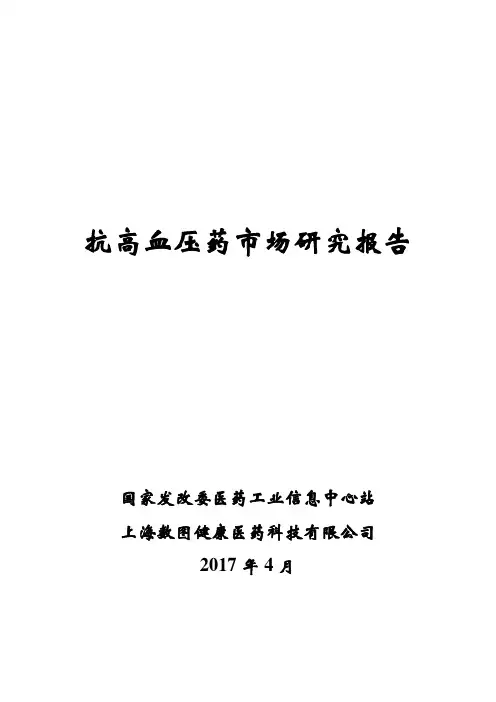 抗高血压药市场研究报告

国家发改委医药工业信息中心站

上海数图健康医药科技有限公司

2017年4月